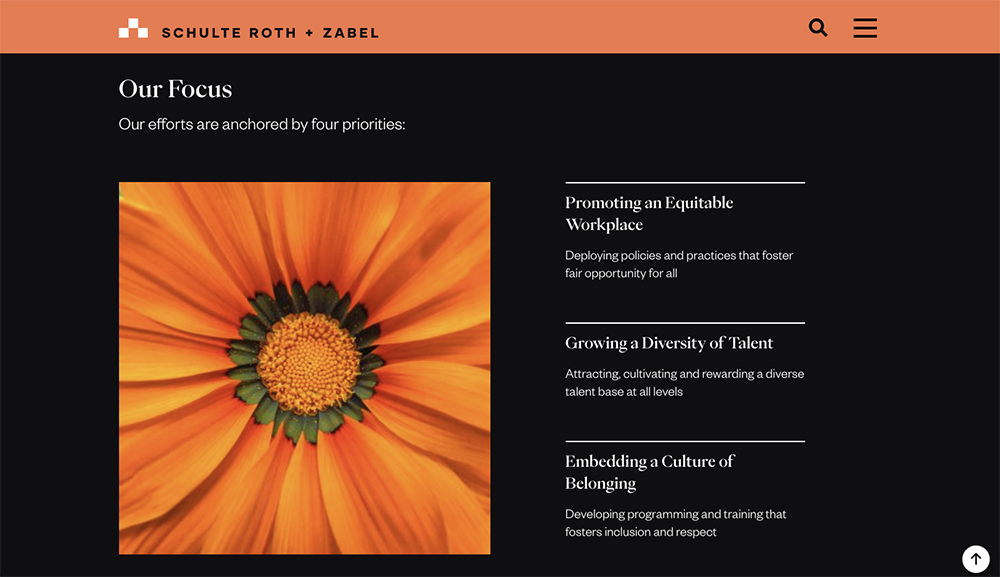 SCHULTE ROTH + ZABEL

Our Focus

Our efforts are anchored by four priorities:

Promoting an Equitable Workplace

Deploying policies and practices that foster fair opportunity for all

Growing a Diversity of Talent

Attracting, cultivating and rewarding a diverse talent base at all levels

Embedding a Culture of Belonging

Developing programming and training that fosters inclusion and respect